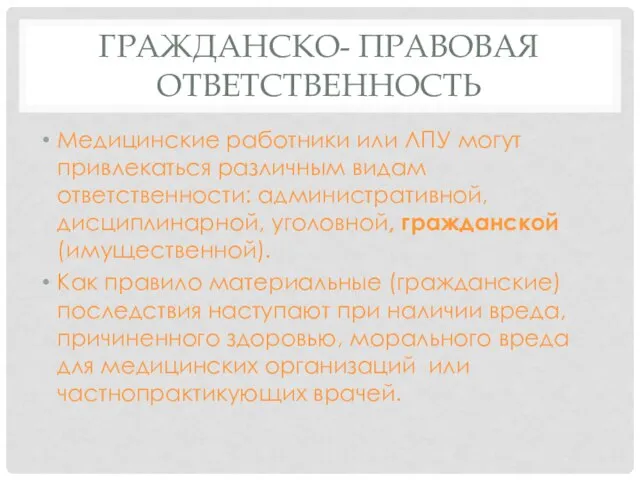 ГРАЖДАНСКО- ПРАВОВАЯ ОТВЕТСТВЕННОСТЬ

• Медицинские работники или ЛПУ могут привлекаться различным видам ответственности: административной, дисциплинарной, уголовной, гражданской (имущественной).

• Как правило материальные (гражданские) последствия наступают при наличии вреда, причиненного здоровью, морального вреда для медицинских организаций или частнопрактикующих врачей.